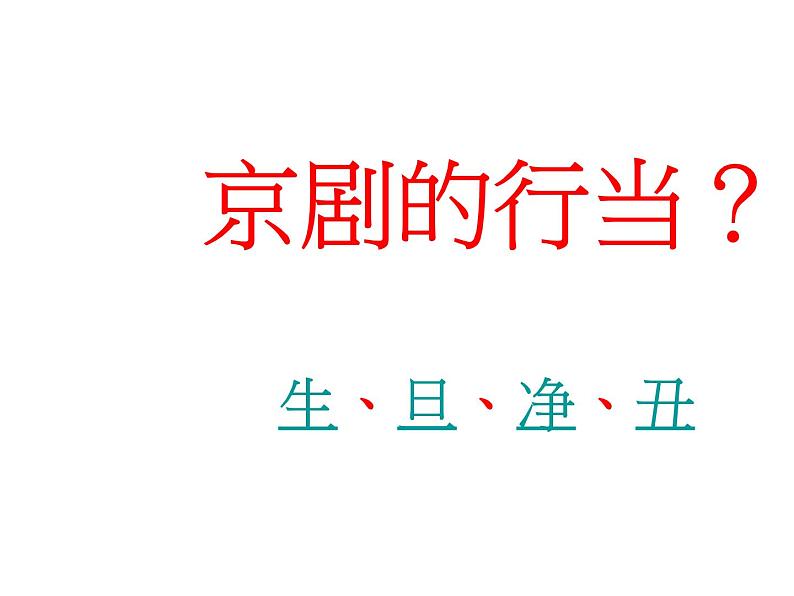 京剧的行当？

生、旦、净、丑